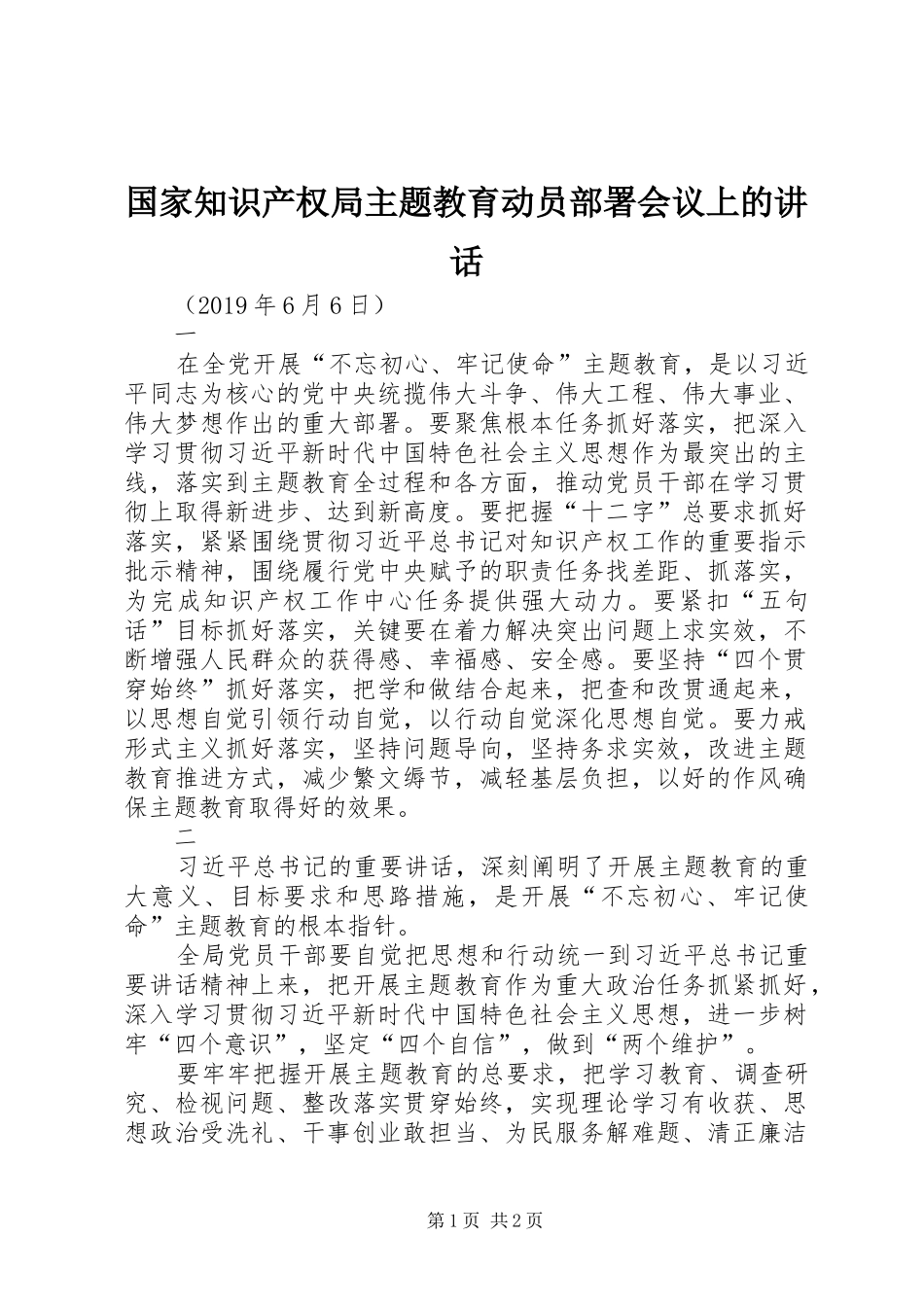 国家知识产权局主题教育动员部署会议上的讲话

（2019 年 6 月 6 日）

一

在全党开展“不忘初心、牢记使命”主题教育，是以习近平同志为核心的党中央统揽伟大斗争、伟大工程、伟大事业、伟大梦想作出的重大部署。要聚焦根本任务抓好落实，把深入学习贯彻习近平新时代中国特色社会主义思想作为最突出的主线，落实到主题教育全过程和各方面，推动党员干部在学习贯彻上取得新进步、达到新高度。要把握“十二字”总要求抓好落实，紧紧围绕贯彻习近平总书记对知识产权工作的重要指示批示精神，围绕履行党中央赋予的职责任务找差距、抓落实，为完成知识产权工作中心任务提供强大动力。要紧扣“五句话”目标抓好落实，关键要在着力解决突出问题上求实效，不断增强人民群众的获得感、幸福感、安全感。要坚持“四个贯穿始终”抓好落实，把学和做结合起来，把查和改贯通起来，以思想自觉引领行动自觉，以行动自觉深化思想自觉。要力戒形式主义抓好落实，坚持问题导向，坚持务求实效，改进主题教育推进方式，减少繁文缛节，减轻基层负担，以好的作风确保主题教育取得好的效果。

二

习近平总书记的重要讲话，深刻阐明了开展主题教育的重大意义、目标要求和思路措施，是开展“不忘初心、牢记使命”主题教育的根本指针。

全局党员干部要自觉把思想和行动统一到习近平总书记重要讲话精神上来，把开展主题教育作为重大政治任务抓紧抓好，深入学习贯彻习近平新时代中国特色社会主义思想，进一步树牢“四个意识”，坚定“四个自信”，做到“两个维护”。

要牢牢把握开展主题教育的总要求，把学习教育、调查研究、检视问题、整改落实贯穿始终，实现理论学习有收获、思想政治受洗礼、干事创业敢担当、为民服务解难题、清正廉洁

第 1 页 共 2 页